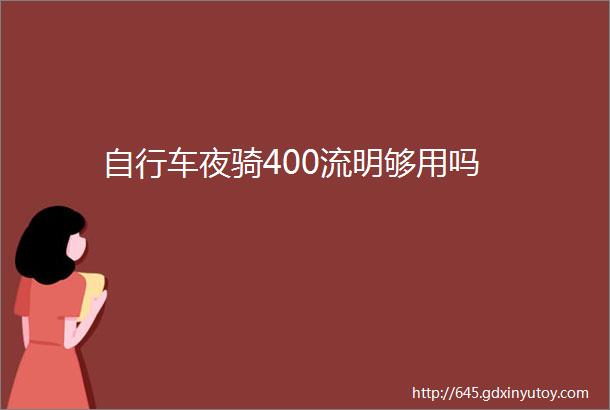 自行车夜骑400流明够用吗

http://645.gdxinyutoy.com